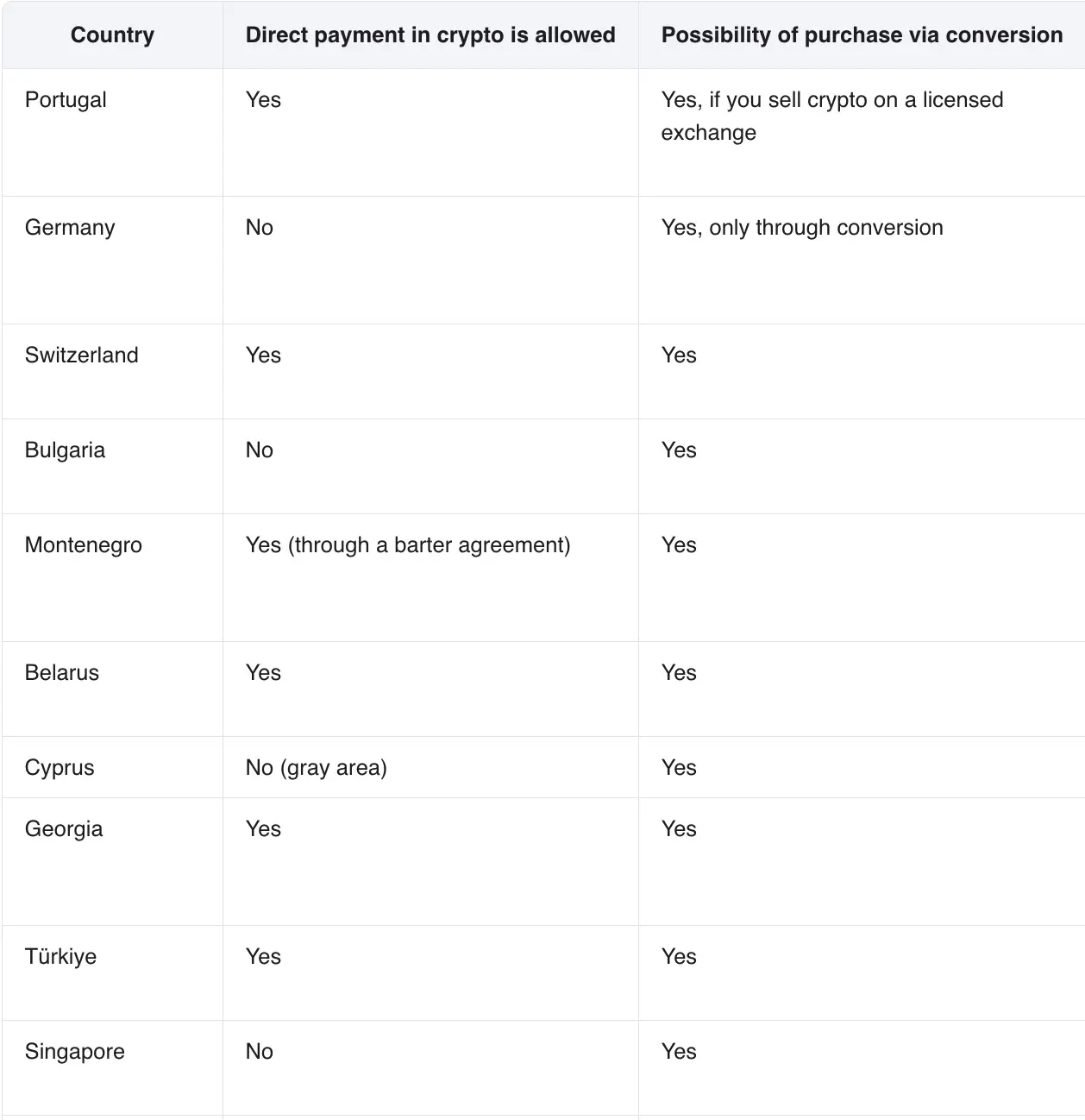 | Country | Direct payment in crypto is allowed | Possibility of purchase via conversion |
|---|---|---|
| Portugal | Yes | Yes, if you sell crypto on a licensed exchange |
| Germany | No | Yes, only through conversion |
| Switzerland | Yes | Yes |
| Bulgaria | No | Yes |
| Montenegro | Yes (through a barter agreement) | Yes |
| Belarus | Yes | Yes |
| Cyprus | No (gray area) | Yes |
| Georgia | Yes | Yes |
| Türkiye | Yes | Yes |
| Singapore | No | Yes |